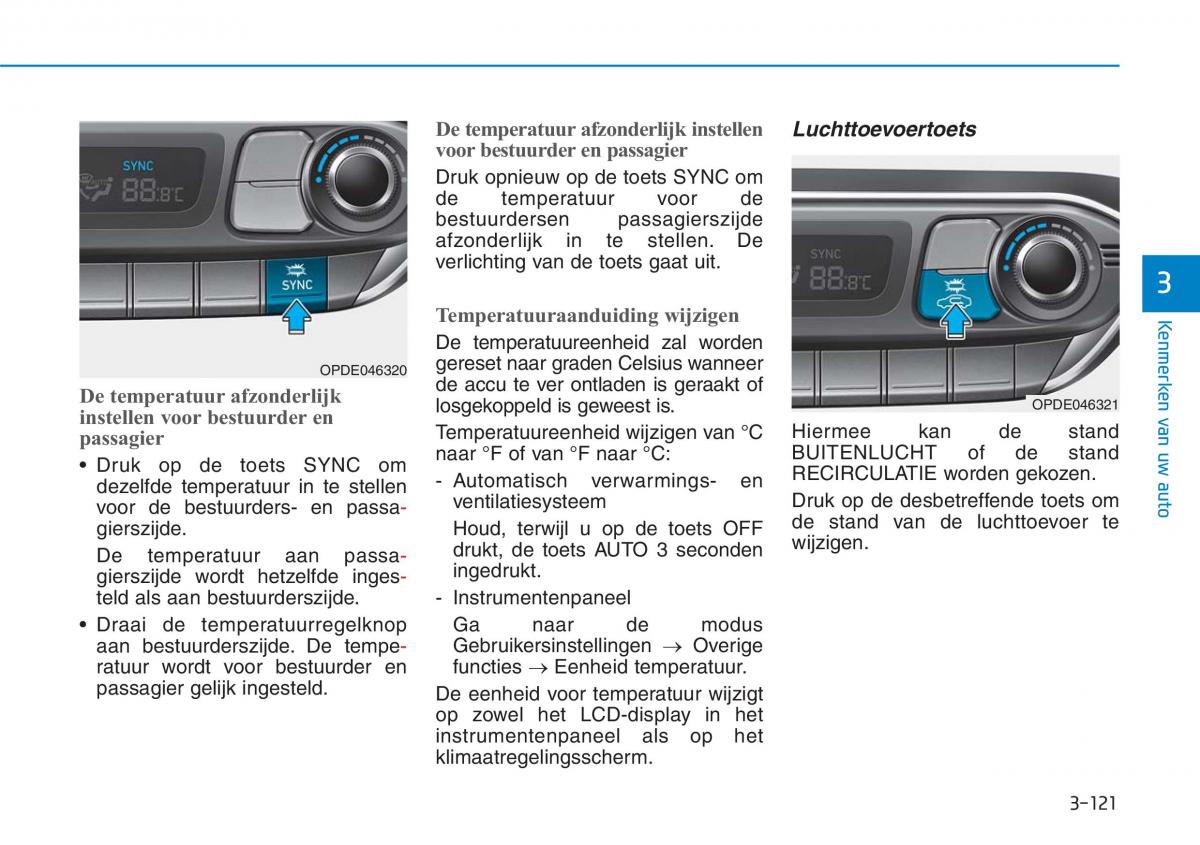 SYNC

88.8°C

SYNC

OPDE046320

De temperatuur afzonderlijk instellen voor bestuurder en passagier

• Druk op de toets SYNC om dezelfde temperatuur in te stellen voor de bestuurders- en passagierszijde.

De temperatuur aan passagierszijde wordt hetzelfde ingesteld als aan bestuurderszijde.

• Draai de temperatuurregelknop aan bestuurderszijde. De temperatuur wordt voor bestuurder en passagier gelijk ingesteld.

De temperatuur afzonderlijk instellen voor bestuurder en passagier

Druk opnieuw op de toets SYNC om de temperatuur voor de bestuurdersen passagierszijde afzonderlijk in te stellen. De verlichting van de toets gaat uit.

Temperatuuraanduiding wijzigen

De temperatuureenheid zal worden gereset naar graden Celsius wanneer de accu te ver ontladen is geraakt of losgekoppeld is geweest is.

Temperatuureenheid wijzigen van °C naar °F of van °F naar °C:

- Automatisch verwarmings- en ventilatiesysteem

Houd, terwijl u op de toets OFF drukt, de toets AUTO 3 seconden ingedrukt.

- Instrumentenpaneel

Ga naar de modus Gebruikersinstellingen → Overige functies → Eenheid temperatuur.

De eenheid voor temperatuur wijzigt op zowel het LCD-display in het instrumentenpaneel als op het klimaatregelingsscherm.

Luchttoevoertoets

SYNC

88.8°C

OPDE046321

Hiermee kan de stand BUITENLUCHT of de stand RECIRCULATIE worden gekozen.

Druk op de desbetreffende toets om de stand van de luchttoevoer te wijzigen.

3

Kenmerken van uw auto

3-121